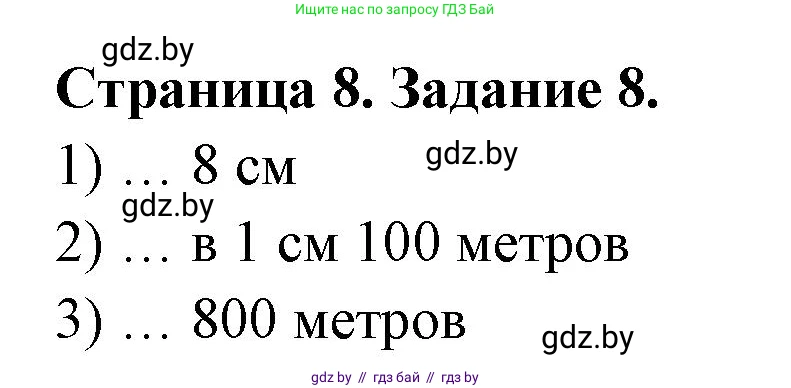 Ищите нас по запросу ГДЗ Бай

gdz.by

Страница 8. Задание 8.

1) … 8 см

gdz.by

gdz.by

2) … в 1 см 100 метров

3) … 800 метров

gdz.by

gdz by // гдз бай // гдз by